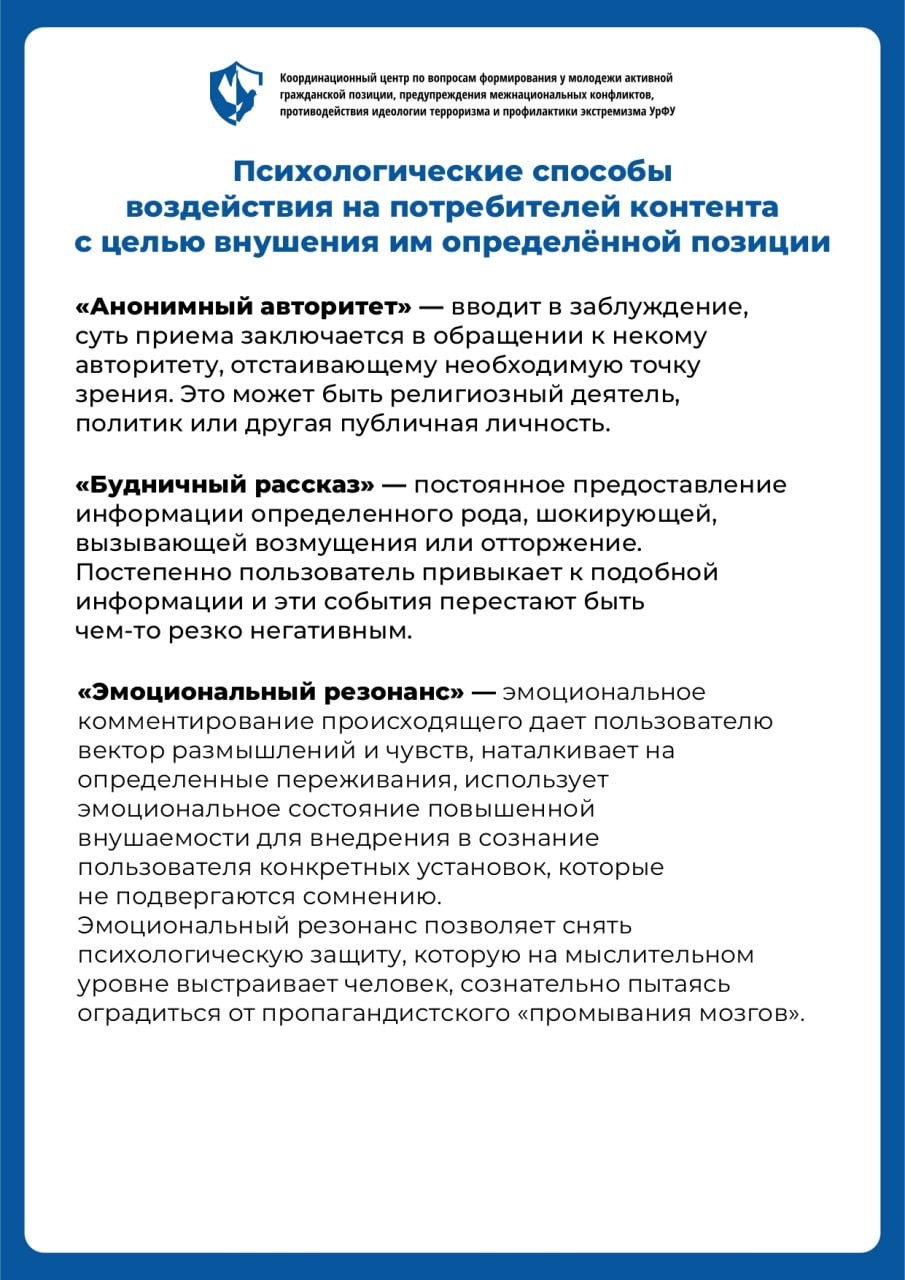 Координационный центр по вопросам формирования у молодежи активной гражданской позиции, предупреждения межнациональных конфликтов, противодействия идеологии терроризма и профилактики экстремизма УрФУ

Психологические способы воздействия на потребителей контента с целью внушения им определённой позиции

«Анонимный авторитет» — вводит в заблуждение, суть приема заключается в обращении к некому авторитету, отстаивающему необходимую точку зрения. Это может быть религиозный деятель, политик или другая публичная личность.

«Будничный рассказ» — постоянное предоставление информации определенного рода, шокирующей, вызывающей возмущения или отторжение. Постепенно пользователь привыкает к подобной информации и эти события перестают быть чем-то резко негативным.

«Эмоциональный резонанс» — эмоциональное комментирование происходящего дает пользователю вектор размышлений и чувств, наталкивает на определенные переживания, использует эмоциональное состояние повышенной внушаемости для внедрения в сознание пользователя конкретных установок, которые не подвергаются сомнению.
Эмоциональный резонанс позволяет снять психологическую защиту, которую на мыслительном уровне выстраивает человек, сознательно пытаясь оградиться от пропагандистского «промывания мозгов».